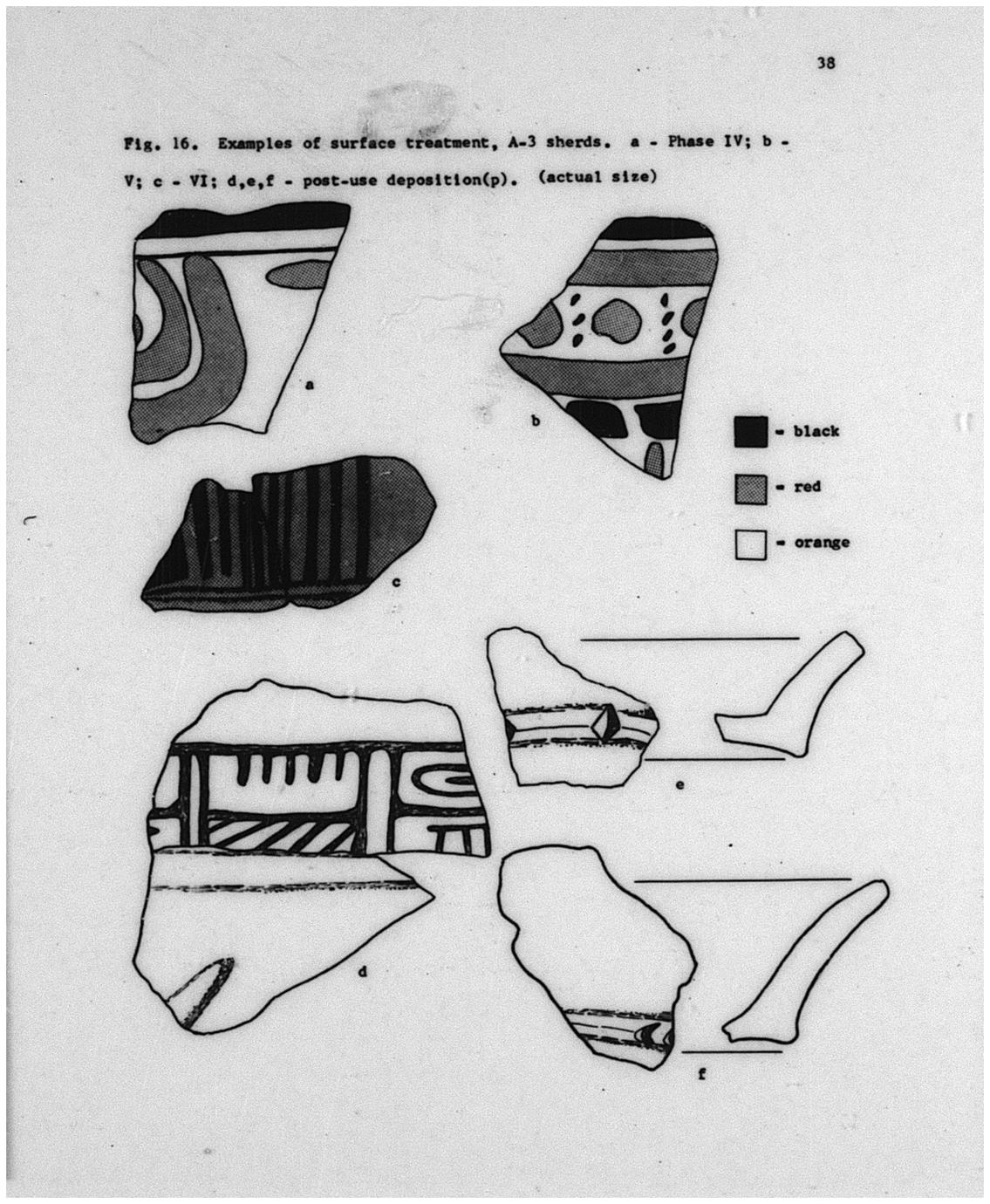 38

Fig. 16. Examples of surface treatment, A-3 sherds. a - Phase IV; b - V; c - VI; d,e,f - post-use deposition(p). (actual size)

a

b

- black

- red

- orange

c

e

d

f